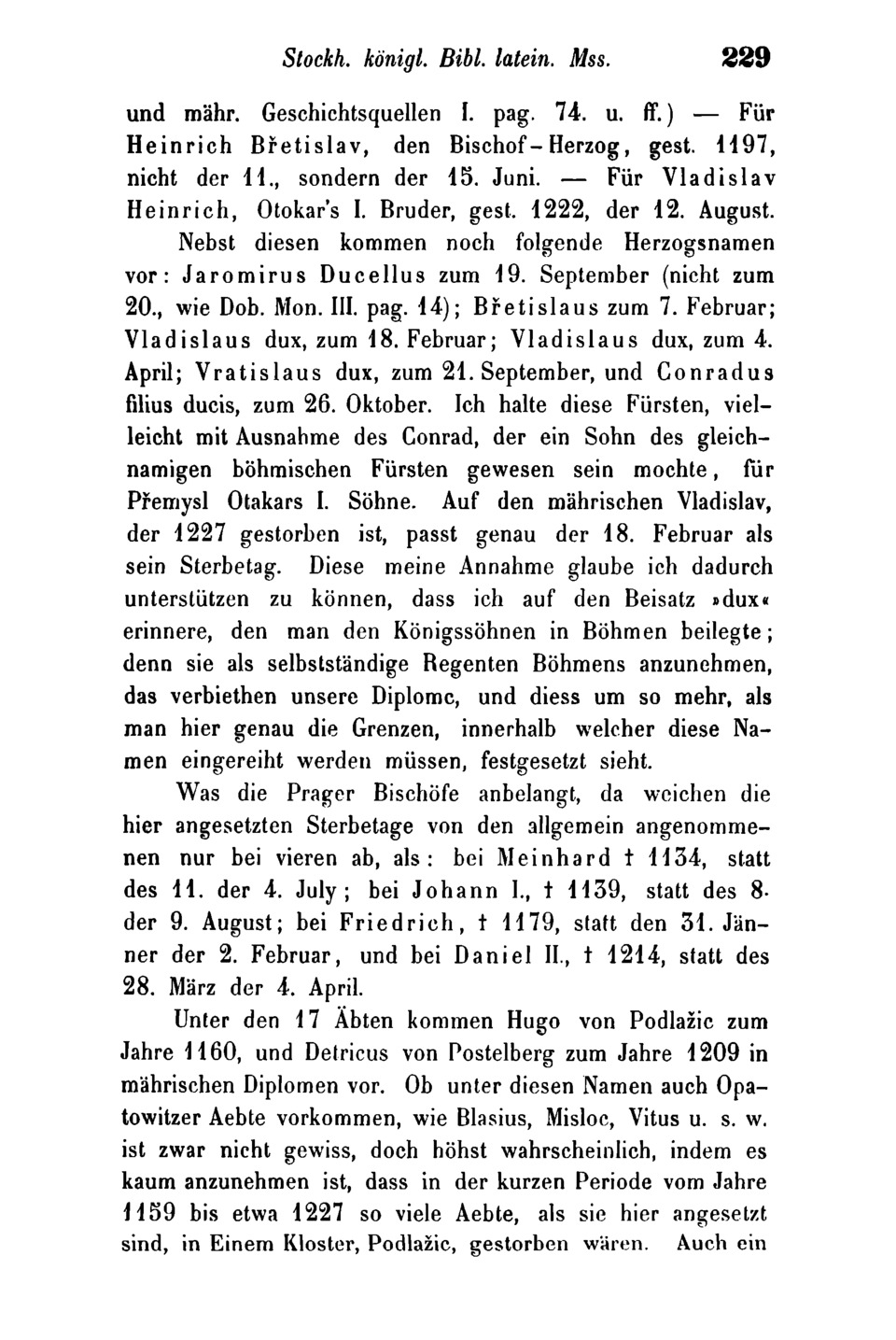 Stockh. königl. Bibl. latein. Mss. 229

und mähr. Geschichtsquellen I. pag. 74. u. ff.) — Für Heinrich Břetislav, den Bischof-Herzog, gest. 1197, nicht der 11., sondern der 15. Juni. — Für Vladislav Heinrich, Otokar's I. Bruder, gest. 1222, der 12. August. Nebst diesen kommen noch folgende Herzogsnamen vor: Jaromirus Ducellus zum 19. September (nicht zum 20., wie Dob. Mon. III. pag. 14); Břetislaus zum 7. Februar; Vladislaus dux, zum 18. Februar; Vladislaus dux, zum 4. April; Vratislaus dux, zum 21. September, und Conradus filius ducis, zum 26. Oktober. Ich halte diese Fürsten, vielleicht mit Ausnahme des Conrad, der ein Sohn des gleichnamigen böhmischen Fürsten gewesen sein mochte, für Přemysl Otakars I. Söhne. Auf den mährischen Vladislav, der 1227 gestorben ist, passt genau der 18. Februar als sein Sterbetag. Diese meine Annahme glaube ich dadurch unterstützen zu können, dass ich auf den Beisatz »dux« erinnere, den man den Königssöhnen in Böhmen beilegte; denn sie als selbstständige Regenten Böhmens anzunehmen, das verbiethen unsere Diplome, und diess um so mehr, als man hier genau die Grenzen, innerhalb welcher diese Namen eingereiht werden müssen, festgesetzt sieht.

Was die Prager Bischöfe anbelangt, da weichen die hier angesetzten Sterbetage von den allgemein angenommenen nur bei vieren ab, als: bei Meinhard † 1134, statt des 11. der 4. July; bei Johann I., † 1139, statt des 8. der 9. August; bei Friedrich, † 1179, statt den 31. Jänner der 2. Februar, und bei Daniel II., † 1214, statt des 28. März der 4. April.

Unter den 17 Äbten kommen Hugo von Podlažic zum Jahre 1160, und Detricus von Postelberg zum Jahre 1209 in mährischen Diplomen vor. Ob unter diesen Namen auch Opatowitzer Aebte vorkommen, wie Blasius, Misloc, Vitus u. s. w. ist zwar nicht gewiss, doch höhst wahrscheinlich, indem es kaum anzunehmen ist, dass in der kurzen Periode vom Jahre 1159 bis etwa 1227 so viele Aebte, als sie hier angesetzt sind, in Einem Kloster, Podlažic, gestorben wären. Auch ein